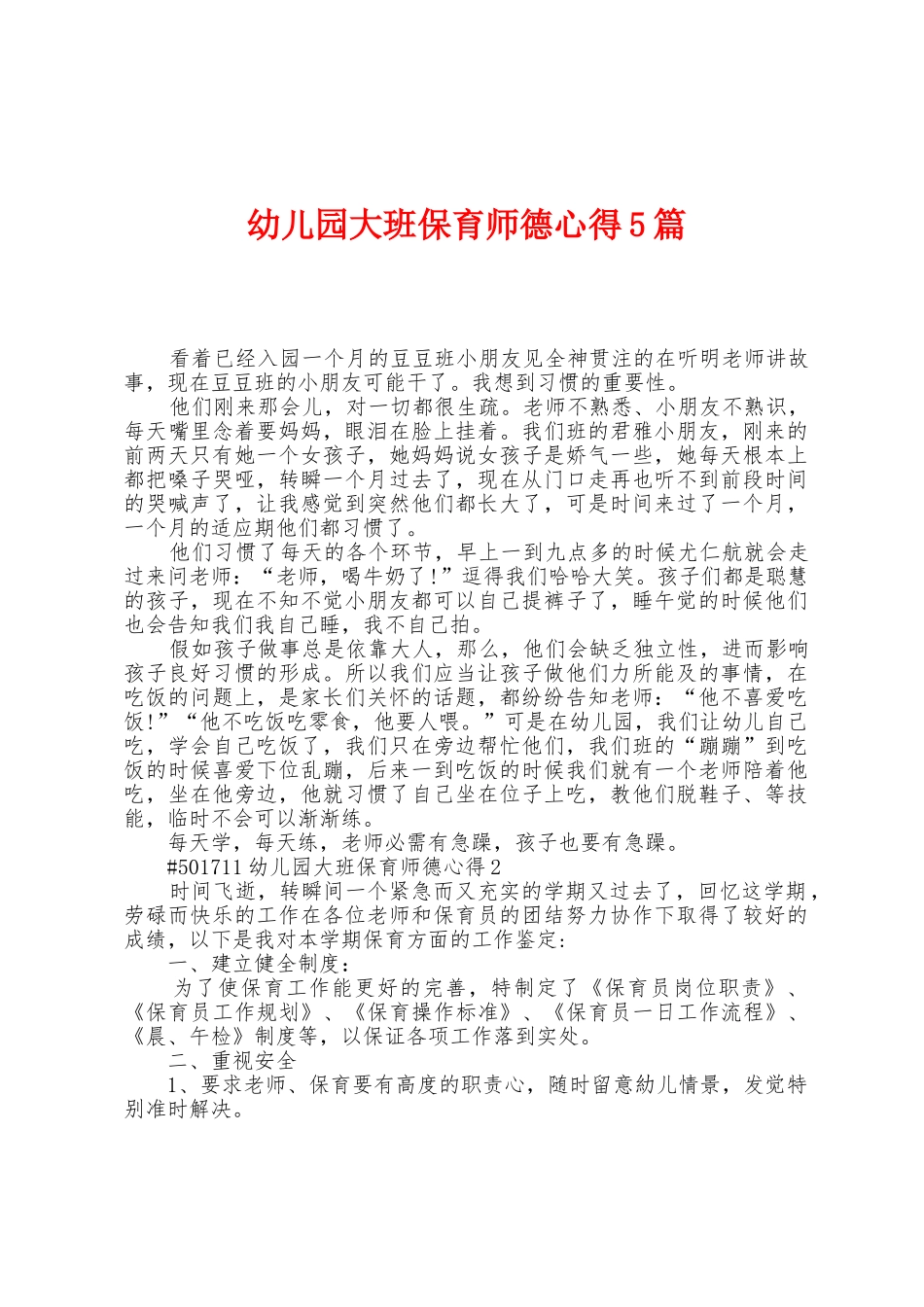 幼儿园大班保育师德心得5篇

看着已经入园一个月的豆豆班小朋友见全神贯注的在听明老师讲故事，现在豆豆班的小朋友可能干了。我想到习惯的重要性。

他们刚来那会儿，对一切都很生疏。老师不熟悉、小朋友不熟识，每天嘴里念着要妈妈，眼泪在脸上挂着。我们班的君雅小朋友，刚来的前两天只有她一个女孩子，她妈妈说女孩子是娇气一些，她每天根本上都把嗓子哭哑，转瞬一个月过去了，现在从门口走再也听不到前段时间的哭喊声了，让我感觉到突然他们都长大了，可是时间来过了一个月，一个月的适应期他们都习惯了。

他们习惯了每天的各个环节，早上一到九点多的时候尤仁航就会走过来问老师：“老师，喝牛奶了!”逗得我们哈哈大笑。孩子们都是聪慧的孩子，现在不知不觉小朋友都可以自己提裤子了，睡午觉的时候他们也会告知我们我自己睡，我不自己拍。

假如孩子做事总是依靠大人，那么，他们会缺乏独立性，进而影响孩子良好习惯的形成。所以我们应当让孩子做他们力所能及的事情，在吃饭的问题上，是家长们关怀的话题，都纷纷告知老师：“他不喜爱吃饭!”“他不吃饭吃零食，他要人喂。”可是在幼儿园，我们让幼儿自己吃，学会自己吃饭了，我们只在旁边帮忙他们，我们班的“蹦蹦”到吃饭的时候喜爱下位乱蹦，后来一到吃饭的时候我们就有一个老师陪着他吃，坐在他旁边，他就习惯了自己坐在位子上吃，教他们脱鞋子、等技能，临时不会可以渐渐练。

每天学，每天练，老师必需有急躁，孩子也要有急躁。

#501711 幼儿园大班保育师德心得2

时间飞逝，转瞬间一个紧急而又充实的学期又过去了，回忆这学期，劳碌而快乐的工作在各位老师和保育员的团结努力协作下取得了较好的成绩，以下是我对本学期保育方面的工作鉴定:

一、建立健全制度：

为了使保育工作能更好的完善，特制定了《保育员岗位职责》、《保育员工作规划》、《保育操作标准》、《保育员一日工作流程》、《晨、午检》制度等，以保证各项工作落到实处。

二、重视安全

1、要求老师、保育要有高度的职责心，随时留意幼儿情景，发觉特别准时解决。